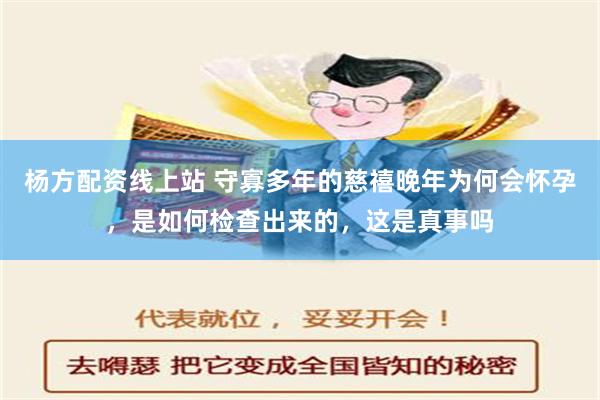 杨方配资线上站 守寡多年的慈禧晚年为何会怀孕，是如何检查出来的，这是真事吗

代表就位， 妥妥开会！

去嘚瑟 把它变成全国皆知的秘密